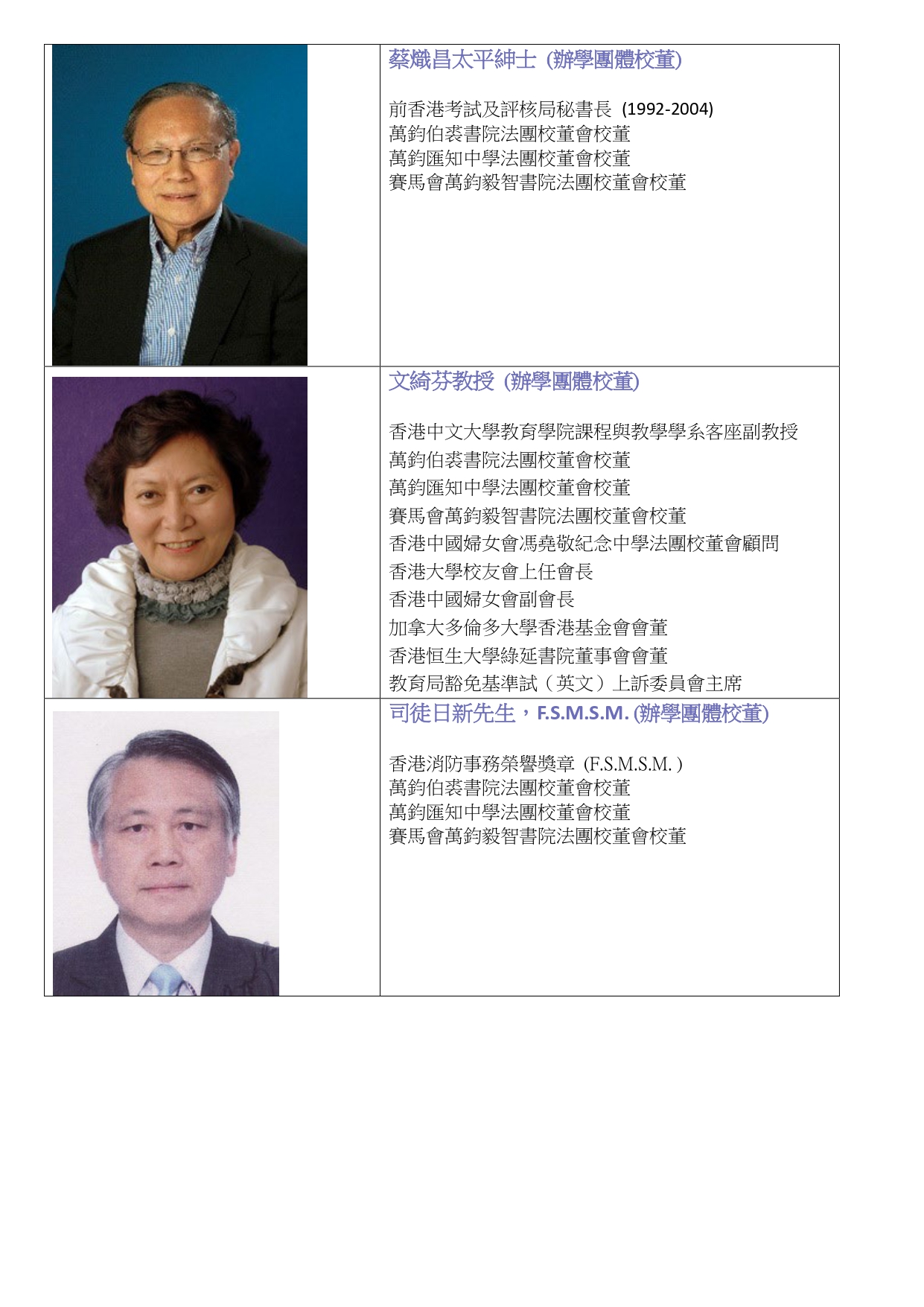 蔡熾昌太平紳士 (辦學團體校董)

前香港考試及評核局秘書長 (1992-2004)
萬鈞伯裘書院法團校董會校董
萬鈞匯知中學法團校董會校董
賽馬會萬鈞毅智書院法團校董會校董

文綺芬教授 (辦學團體校董)

香港中文大學教育學院課程與教學學系客座副教授
萬鈞伯裘書院法團校董會校董
萬鈞匯知中學法團校董會校董
賽馬會萬鈞毅智書院法團校董會校董
香港中國婦女會馮堯敬紀念中學法團校董會顧問
香港大學校友會上任會長
香港中國婦女會副會長
加拿大多倫多大學香港基金會會董
香港恒生大學綠延書院董事會會董
教育局豁免基準試（英文）上訴委員會主席

司徒日新先生，F.S.M.S.M. (辦學團體校董)

香港消防事務榮譽獎章 (F.S.M.S.M. )
萬鈞伯裘書院法團校董會校董
萬鈞匯知中學法團校董會校董
賽馬會萬鈞毅智書院法團校董會校董